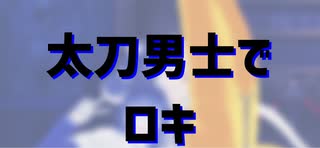 太刀男士で

ロキ